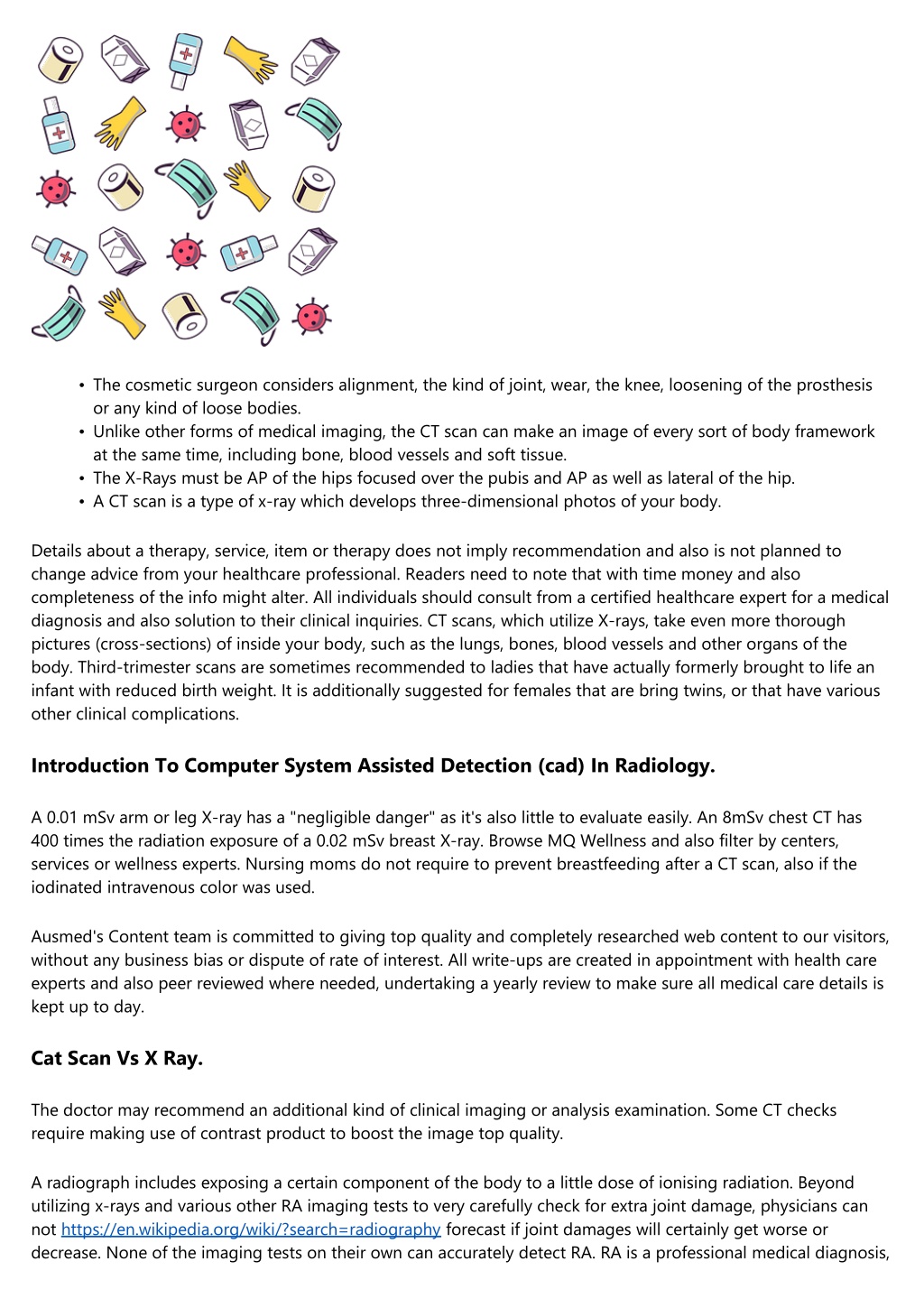 • The cosmetic surgeon considers alignment, the kind of joint, wear, the knee, loosening of the prosthesis or any kind of loose bodies.
• Unlike other forms of medical imaging, the CT scan can make an image of every sort of body framework at the same time, including bone, blood vessels and soft tissue.
• The X-Rays must be AP of the hips focused over the pubis and AP as well as lateral of the hip.
• A CT scan is a type of x-ray which develops three-dimensional photos of your body.

Details about a therapy, service, item or therapy does not imply recommendation and also is not planned to change advice from your healthcare professional. Readers need to note that with time money and also completeness of the info might alter. All individuals should consult from a certified healthcare expert for a medical diagnosis and also solution to their clinical inquiries. CT scans, which utilize X-rays, take even more thorough pictures (cross-sections) of inside your body, such as the lungs, bones, blood vessels and other organs of the body. Third-trimester scans are sometimes recommended to ladies that have actually formerly brought to life an infant with reduced birth weight. It is additionally suggested for females that are bring twins, or that have various other clinical complications.

Introduction To Computer System Assisted Detection (cad) In Radiology.

A 0.01 mSv arm or leg X-ray has a "negligible danger" as it's also little to evaluate easily. An 8mSv chest CT has 400 times the radiation exposure of a 0.02 mSv breast X-ray. Browse MQ Wellness and also filter by centers, services or wellness experts. Nursing moms do not require to prevent breastfeeding after a CT scan, also if the iodinated intravenous color was used.

Ausmed's Content team is committed to giving top quality and completely researched web content to our visitors, without any business bias or dispute of rate of interest. All write-ups are created in appointment with health care experts and also peer reviewed where needed, undertaking a yearly review to make sure all medical care details is kept up to day.

Cat Scan Vs X Ray.

The doctor may recommend an additional kind of clinical imaging or analysis examination. Some CT checks require making use of contrast product to boost the image top quality.

A radiograph includes exposing a certain component of the body to a little dose of ionising radiation. Beyond utilizing x-rays and various other RA imaging tests to very carefully check for extra joint damage, physicians can not https://en.wikipedia.org/wiki/?search=radiography forecast if joint damages will certainly get worse or decrease. None of the imaging tests on their own can accurately detect RA. RA is a professional medical diagnosis,